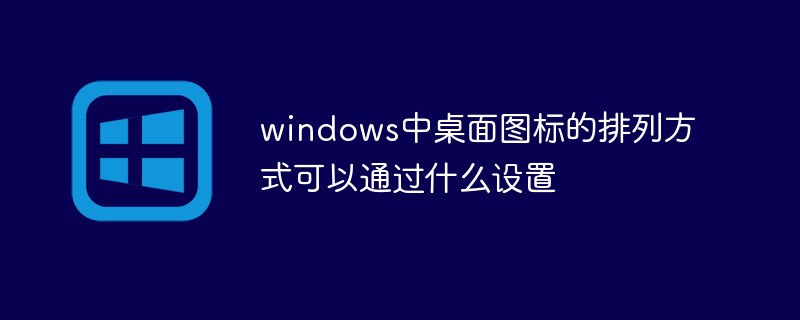 windows中桌面图标的排列方式可以通过什么设置